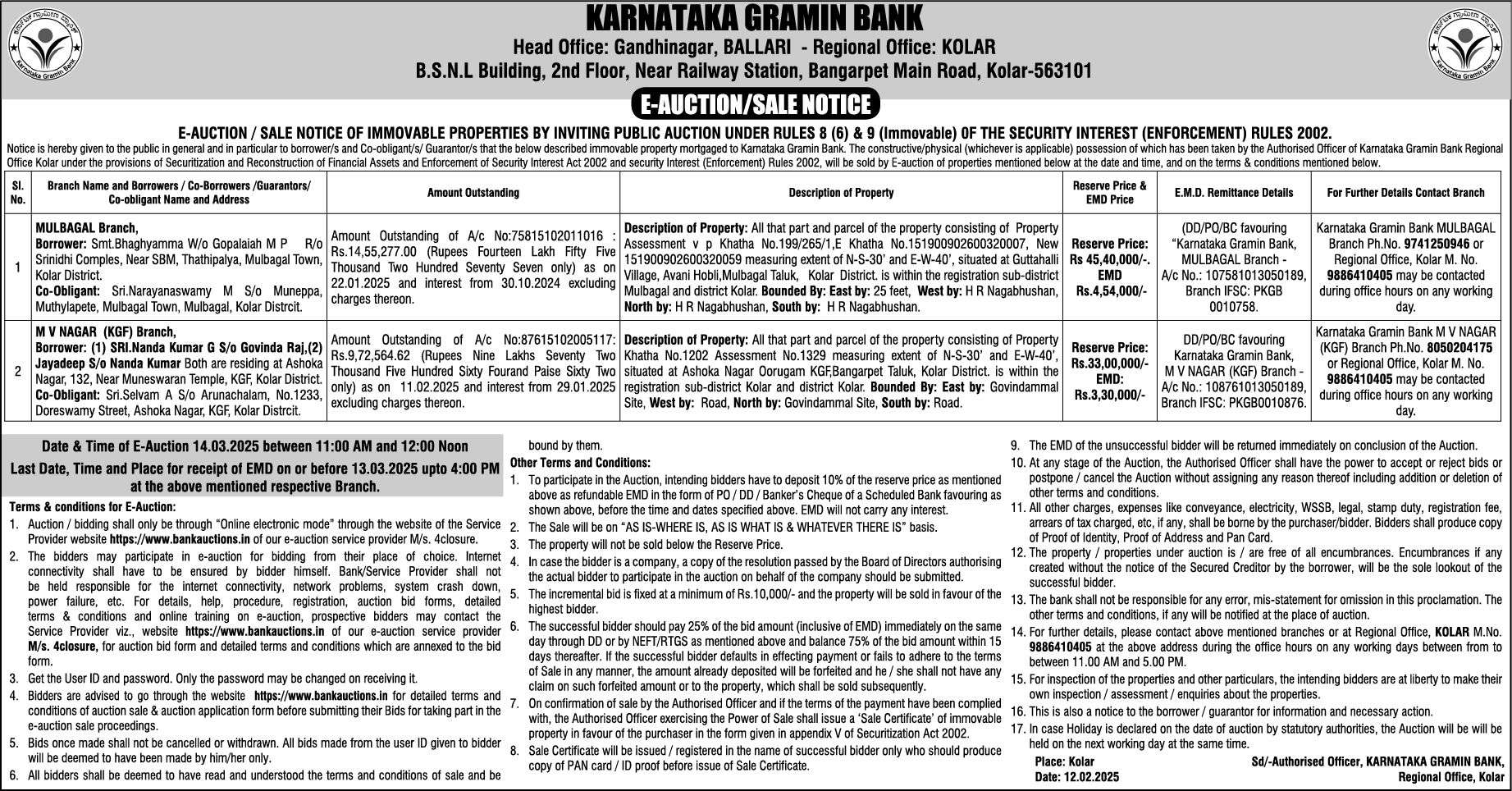 Karnataka Gramin Bank

KARNATAKA GRAMIN BANK
Head Office: Gandhinagar, BALLARI - Regional Office: KOLAR
B.S.N.L Building, 2nd Floor, Near Railway Station, Bangarpet Main Road, Kolar-563101

Karnataka Gramin Bank

E-AUCTION/SALE NOTICE

E-AUCTION / SALE NOTICE OF IMMOVABLE PROPERTIES BY INVITING PUBLIC AUCTION UNDER RULES 8 (6) & 9 (Immovable) OF THE SECURITY INTEREST (ENFORCEMENT) RULES 2002.

Notice is hereby given to the public in general and in particular to borrower/s and Co-obligant/s/ Guarantor/s that the below described immovable property mortgaged to Karnataka Gramin Bank. The constructive/physical (whichever is applicable) possession of which has been taken by the Authorised Officer of Karnataka Gramin Bank Regional Office Kolar under the provisions of Securitization and Reconstruction of Financial Assets and Enforcement of Security Interest Act 2002 and security Interest (Enforcement) Rules 2002, will be sold by E-auction of properties mentioned below at the date and time, and on the terms & conditions mentioned below.

| Sl. No. | Branch Name and Borrowers / Co-Borrowers /Guarantors/ Co-obligant Name and Address | Amount Outstanding | Description of Property | Reserve Price & EMD Price | E.M.D. Remittance Details | For Further Details Contact Branch |
|---|---|---|---|---|---|---|
| 1 | MULBAGAL Branch, Borrower: Smt.Bhaghyamma W/o Gopalaiah M P R/o Srinidhi Comples, Near SBM, Thathipalya, Mulbagal Town, Kolar District. Co-Obligant: Sri.Narayanaswamy M S/o Muneppa, Muthylapete, Mulbagal Town, Mulbagal, Kolar Distrcit. | Amount Outstanding of A/c No:75815102011016 : Rs.14,55,277.00 (Rupees Fourteen Lakh Fifty Five Thousand Two Hundred Seventy Seven only) as on 22.01.2025 and interest from 30.10.2024 excluding charges thereon. | Description of Property: All that part and parcel of the property consisting of Property Assessment v p Khatha No.199/265/1,E Khatha No.151900902600320007, New 151900902600320059 measuring extent of N-S-30' and E-W-40', situated at Guttahalli Village, Avani Hobli,Mulbagal Taluk, Kolar District. is within the registration sub-district Mulbagal and district Kolar. Bounded By: East by: 25 feet, West by: H R Nagabhushan, North by: H R Nagabhushan, South by: H R Nagabhushan. | Reserve Price: Rs 45,40,000/-. EMD Rs.4,54,000/- | (DD/PO/BC favouring "Karnataka Gramin Bank, MULBAGAL Branch - A/c No.: 107581013050189, Branch IFSC: PKGB 0010758. | Karnataka Gramin Bank MULBAGAL Branch Ph.No. 9741250946 or Regional Office, Kolar M. No. 9886410405 may be contacted during office hours on any working day. |
| 2 | M V NAGAR (KGF) Branch, Borrower: (1) SRI.Nanda Kumar G S/o Govinda Raj,(2) Jayadeep S/o Nanda Kumar Both are residing at Ashoka Nagar, 132, Near Muneswaran Temple, KGF, Kolar District. Co-Obligant: Sri.Selvam A S/o Arunachalam, No.1233, Doreswamy Street, Ashoka Nagar, KGF, Kolar Distrcit. | Amount Outstanding of A/c No:87615102005117: Rs.9,72,564.62 (Rupees Nine Lakhs Seventy Two Thousand Five Hundred Sixty Fourand Paise Sixty Two only) as on 11.02.2025 and interest from 29.01.2025 excluding charges thereon. | Description of Property: All that part and parcel of the property consisting of Property Khatha No.1202 Assessment No.1329 measuring extent of N-S-30' and E-W-40', situated at Ashoka Nagar Oorugam KGF,Bangarpet Taluk, Kolar District. is within the registration sub-district Kolar and district Kolar. Bounded By: East by: Govindammal Site, West by: Road, North by: Govindammal Site, South by: Road. | Reserve Price: Rs.33,00,000/- EMD: Rs.3,30,000/- | DD/PO/BC favouring Karnataka Gramin Bank, M V NAGAR (KGF) Branch - A/c No.: 108761013050189, Branch IFSC: PKGB0010876. | Karnataka Gramin Bank M V NAGAR (KGF) Branch Ph.No. 8050204175 or Regional Office, Kolar M. No. 9886410405 may be contacted during office hours on any working day. |

Date & Time of E-Auction 14.03.2025 between 11:00 AM and 12:00 Noon
Last Date, Time and Place for receipt of EMD on or before 13.03.2025 upto 4:00 PM at the above mentioned respective Branch.

Terms & conditions for E-Auction:
1. Auction / bidding shall only be through "Online electronic mode" through the website of the Service Provider website https://www.bankauctions.in of our e-auction service provider M/s. 4closure.
2. The bidders may participate in e-auction for bidding from their place of choice. Internet connectivity shall have to be ensured by bidder himself. Bank/Service Provider shall not be held responsible for the internet connectivity, network problems, system crash down, power failure, etc. For details, help, procedure, registration, auction bid forms, detailed terms & conditions and online training on e-auction, prospective bidders may contact the Service Provider viz., website https://www.bankauctions.in of our e-auction service provider M/s. 4closure, for auction bid form and detailed terms and conditions which are annexed to the bid form.
3. Get the User ID and password. Only the password may be changed on receiving it.
4. Bidders are advised to go through the website https://www.bankauctions.in for detailed terms and conditions of auction sale & auction application form before submitting their Bids for taking part in the e-auction sale proceedings.
5. Bids once made shall not be cancelled or withdrawn. All bids made from the user ID given to bidder will be deemed to have been made by him/her only.
6. All bidders shall be deemed to have read and understood the terms and conditions of sale and be bound by them.

Other Terms and Conditions:
1. To participate in the Auction, intending bidders have to deposit 10% of the reserve price as mentioned above as refundable EMD in the form of PO / DD / Banker's Cheque of a Scheduled Bank favouring as shown above, before the time and dates specified above. EMD will not carry any interest.
2. The Sale will be on "AS IS-WHERE IS, AS IS WHAT IS & WHATEVER THERE IS" basis.
3. The property will not be sold below the Reserve Price.
4. In case the bidder is a company, a copy of the resolution passed by the Board of Directors authorising the actual bidder to participate in the auction on behalf of the company should be submitted.
5. The incremental bid is fixed at a minimum of Rs.10,000/- and the property will be sold in favour of the highest bidder.
6. The successful bidder should pay 25% of the bid amount (inclusive of EMD) immediately on the same day through DD or by NEFT/RTGS as mentioned above and balance 75% of the bid amount within 15 days thereafter. If the successful bidder defaults in effecting payment or fails to adhere to the terms of Sale in any manner, the amount already deposited will be forfeited and he / she shall not have any claim on such forfeited amount or to the property, which shall be sold subsequently.
7. On confirmation of sale by the Authorised Officer and if the terms of the payment have been complied with, the Authorised Officer exercising the Power of Sale shall issue a 'Sale Certificate' of immovable property in favour of the purchaser in the form given in appendix V of Securitization Act 2002.
8. Sale Certificate will be issued / registered in the name of successful bidder only who should produce copy of PAN card / ID proof before issue of Sale Certificate.
9. The EMD of the unsuccessful bidder will be returned immediately on conclusion of the Auction.
10. At any stage of the Auction, the Authorised Officer shall have the power to accept or reject bids or postpone / cancel the Auction without assigning any reason thereof including addition or deletion of other terms and conditions.
11. All other charges, expenses like conveyance, electricity, WSSB, legal, stamp duty, registration fee, arrears of tax charged, etc, if any, shall be borne by the purchaser/bidder. Bidders shall produce copy of Proof of Identity, Proof of Address and Pan Card.
12. The property / properties under auction is / are free of all encumbrances. Encumbrances if any created without the notice of the Secured Creditor by the borrower, will be the sole lookout of the successful bidder.
13. The bank shall not be responsible for any error, mis-statement for omission in this proclamation. The other terms and conditions, if any will be notified at the place of auction.
14. For further details, please contact above mentioned branches or at Regional Office, KOLAR M.No. 9886410405 at the above address during the office hours on any working days between from to between 11.00 AM and 5.00 PM.
15. For inspection of the properties and other particulars, the intending bidders are at liberty to make their own inspection / assessment / enquiries about the properties.
16. This is also a notice to the borrower / guarantor for information and necessary action.
17. In case Holiday is declared on the date of auction by statutory authorities, the Auction will be will be held on the next working day at the same time.

Place: Kolar
Date: 12.02.2025
Sd/-Authorised Officer, KARNATAKA GRAMIN BANK, Regional Office, Kolar